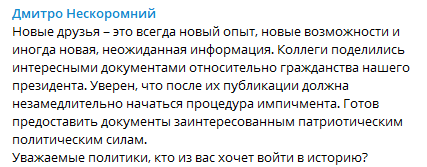 Дмитро Нескоромний

Новые друзья – это всегда новый опыт, новые возможности и иногда новая, неожиданная информация. Коллеги поделились интересными документами относительно гражданства нашего президента. Уверен, что после их публикации должна незамедлительно начаться процедура импичмента. Готов предоставить документы заинтересованным патриотическим политическим силам.

Уважаемые политики, кто из вас хочет войти в историю?